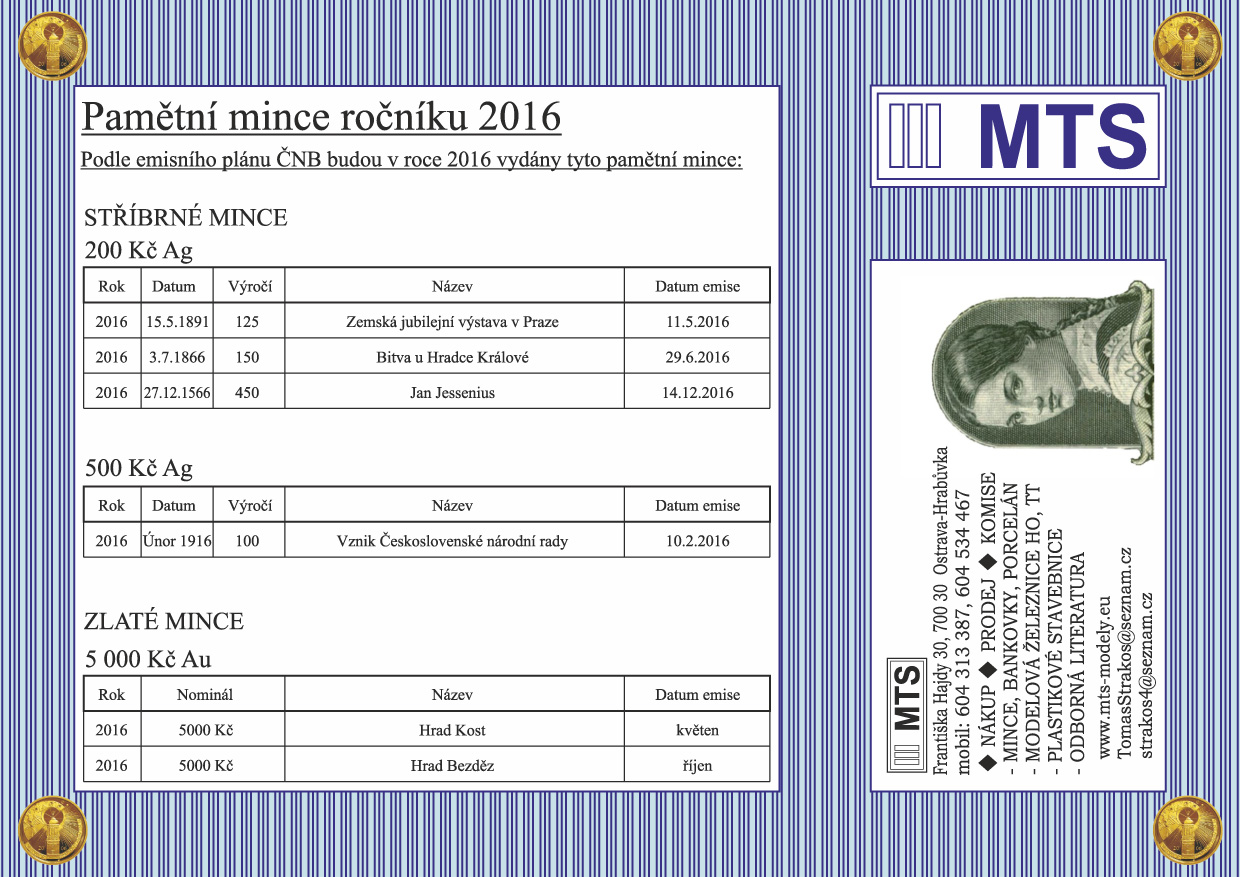 Pamětní mince ročníku 2016

Podle emisního plánu ČNB budou v roce 2016 vydány tyto pamětní mince:

STŘÍBRNÉ MINCE

200 Kč Ag

| Rok | Datum | Výročí | Název | Datum emise |
|---|---|---|---|---|
| 2016 | 15.5.1891 | 125 | Zemská jubilejní výstava v Praze | 11.5.2016 |
| 2016 | 3.7.1866 | 150 | Bitva u Hradce Králové | 29.6.2016 |
| 2016 | 27.12.1566 | 450 | Jan Jessenius | 14.12.2016 |

500 Kč Ag

| Rok | Datum | Výročí | Název | Datum emise |
|---|---|---|---|---|
| 2016 | Únor 1916 | 100 | Vznik Československé národní rady | 10.2.2016 |

ZLATÉ MINCE

5 000 Kč Au

| Rok | Nominál | Název | Datum emise |
|---|---|---|---|
| 2016 | 5000 Kč | Hrad Kost | květen |
| 2016 | 5000 Kč | Hrad Bezděz | říjen |

MTS

MTS

Františka Hajdy 30, 700 30 Ostrava-Hrabůvka
mobil: 604 313 387, 604 534 467
◆ NÁKUP ◆ PRODEJ ◆ KOMISE
- MINCE, BANKOVKY, PORCELÁN
- MODELOVÁ ŽELEZNICE HO, TT
- PLASTIKOVÉ STAVEBNICE
- ODBORNÁ LITERATURA
www.mts-modely.eu
TomasStrakos@seznam.cz
strakos4@seznam.cz